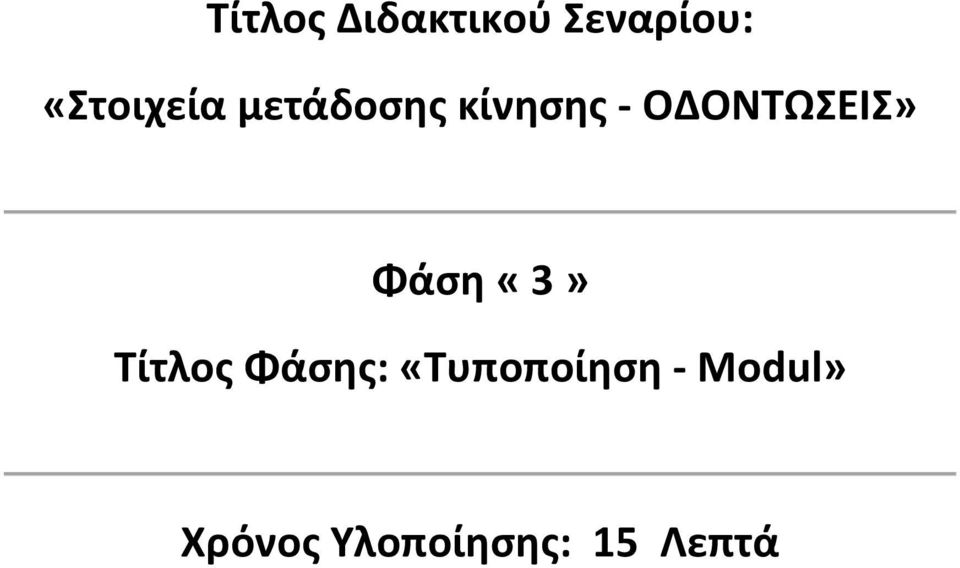 Τίτλος Διδακτικού Σεναρίου:

«Στοιχεία μετάδοσης κίνησης - ΟΔΟΝΤΩΣΕΙΣ»

Φάση « 3 »

Τίτλος Φάσης: «Τυποποίηση - Modul»

Χρόνος Υλοποίησης: 15 Λεπτά